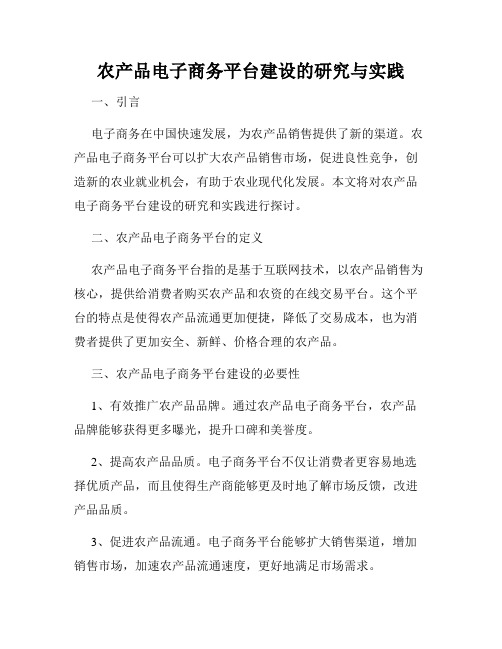 农产品电子商务平台建设的研究与实践

一、引言

电子商务在中国快速发展，为农产品销售提供了新的渠道。农产品电子商务平台可以扩大农产品销售市场，促进良性竞争，创造新的农业就业机会，有助于农业现代化发展。本文将对农产品电子商务平台建设的研究和实践进行探讨。

二、农产品电子商务平台的定义

农产品电子商务平台指的是基于互联网技术，以农产品销售为核心，提供给消费者购买农产品和农资的在线交易平台。这个平台的特点是使得农产品流通更加便捷，降低了交易成本，也为消费者提供了更加安全、新鲜、价格合理的农产品。

三、农产品电子商务平台建设的必要性

1、有效推广农产品品牌。通过农产品电子商务平台，农产品品牌能够获得更多曝光，提升口碑和美誉度。

2、提高农产品品质。电子商务平台不仅让消费者更容易地选择优质产品，而且使得生产商能够更及时地了解市场反馈，改进产品品质。

3、促进农产品流通。电子商务平台能够扩大销售渠道，增加销售市场，加速农产品流通速度，更好地满足市场需求。